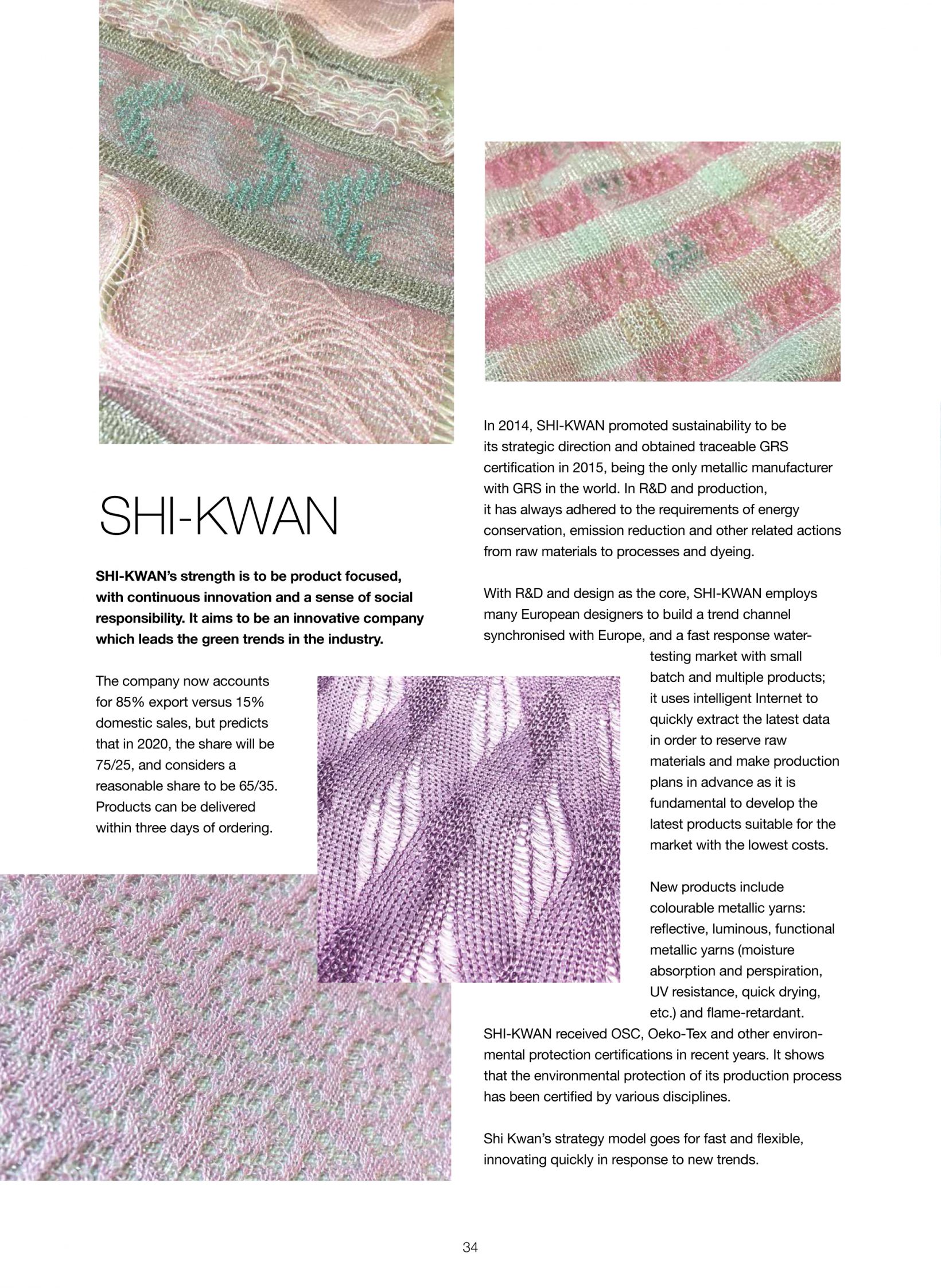 SHI-KWAN

SHI-KWAN's strength is to be product focused, with continuous innovation and a sense of social responsibility. It aims to be an innovative company which leads the green trends in the industry.

The company now accounts for 85% export versus 15% domestic sales, but predicts that in 2020, the share will be 75/25, and considers a reasonable share to be 65/35. Products can be delivered within three days of ordering.

In 2014, SHI-KWAN promoted sustainability to be its strategic direction and obtained traceable GRS certification in 2015, being the only metallic manufacturer with GRS in the world. In R&D and production, it has always adhered to the requirements of energy conservation, emission reduction and other related actions from raw materials to processes and dyeing.

With R&D and design as the core, SHI-KWAN employs many European designers to build a trend channel synchronised with Europe, and a fast response water-testing market with small batch and multiple products; it uses intelligent Internet to quickly extract the latest data in order to reserve raw materials and make production plans in advance as it is fundamental to develop the latest products suitable for the market with the lowest costs.

New products include colourable metallic yarns: reflective, luminous, functional metallic yarns (moisture absorption and perspiration, UV resistance, quick drying, etc.) and flame-retardant. SHI-KWAN received OSC, Oeko-Tex and other environmental protection certifications in recent years. It shows that the environmental protection of its production process has been certified by various disciplines.

Shi Kwan's strategy model goes for fast and flexible, innovating quickly in response to new trends.

34